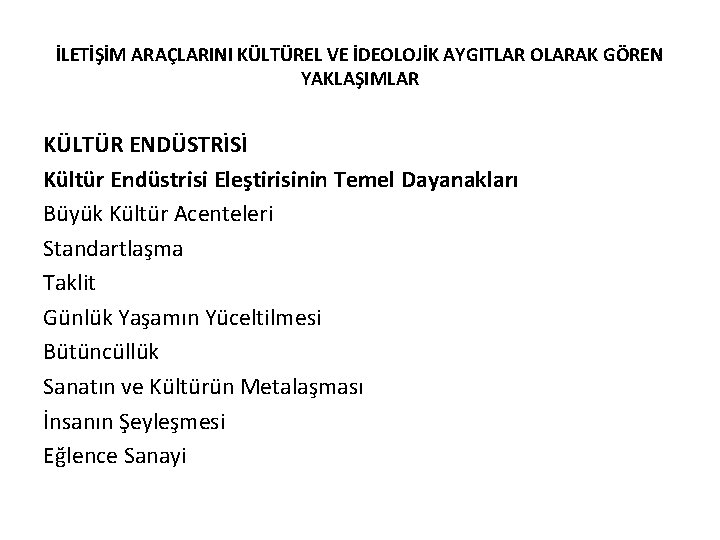 İLETİŞİM ARAÇLARINI KÜLTÜREL VE İDEOLOJİK AYGITLAR OLARAK GÖREN YAKLAŞIMLAR

KÜLTÜR ENDÜSTRİSİ
Kültür Endüstrisi Eleştirisinin Temel Dayanakları
Büyük Kültür Acenteleri
Standartlaşma
Taklit
Günlük Yaşamın Yüceltilmesi
Bütüncüllük
Sanatın ve Kültürün Metalaşması
İnsanın Şeyleşmesi
Eğlence Sanayi